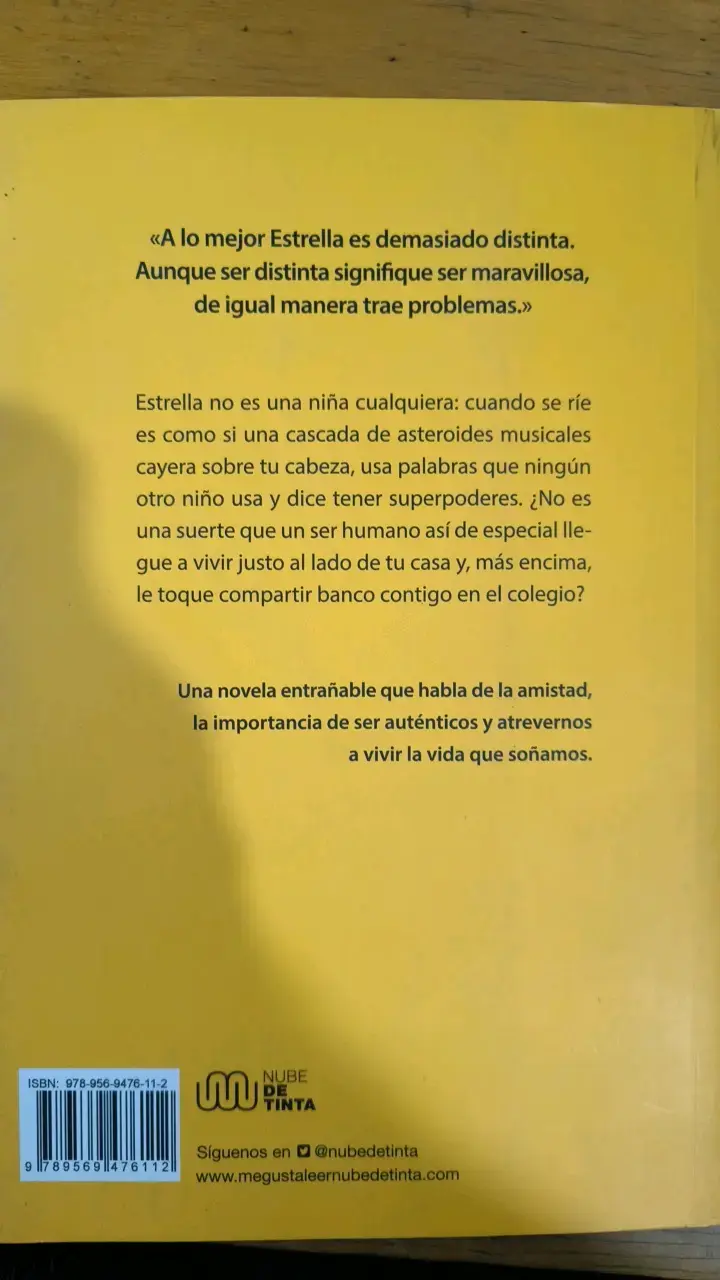 «A lo mejor Estrella es demasiado distinta. Aunque ser distinta signifique ser maravillosa, de igual manera trae problemas.»

Estrella no es una niña cualquiera: cuando se ríe es como si una cascada de asteroides musicales cayera sobre tu cabeza, usa palabras que ningún otro niño usa y dice tener superpoderes. ¿No es una suerte que un ser humano así de especial llegue a vivir justo al lado de tu casa y, más encima, le toque compartir banco contigo en el colegio?

Una novela entrañable que habla de la amistad, la importancia de ser auténticos y atrevernos a vivir la vida que soñamos.

ISBN: 978-956-9476-11-2
9 789569 476112

NUBE DE TINTA

Síguenos en @nubedetinta
www.megustaleernubedetinta.com